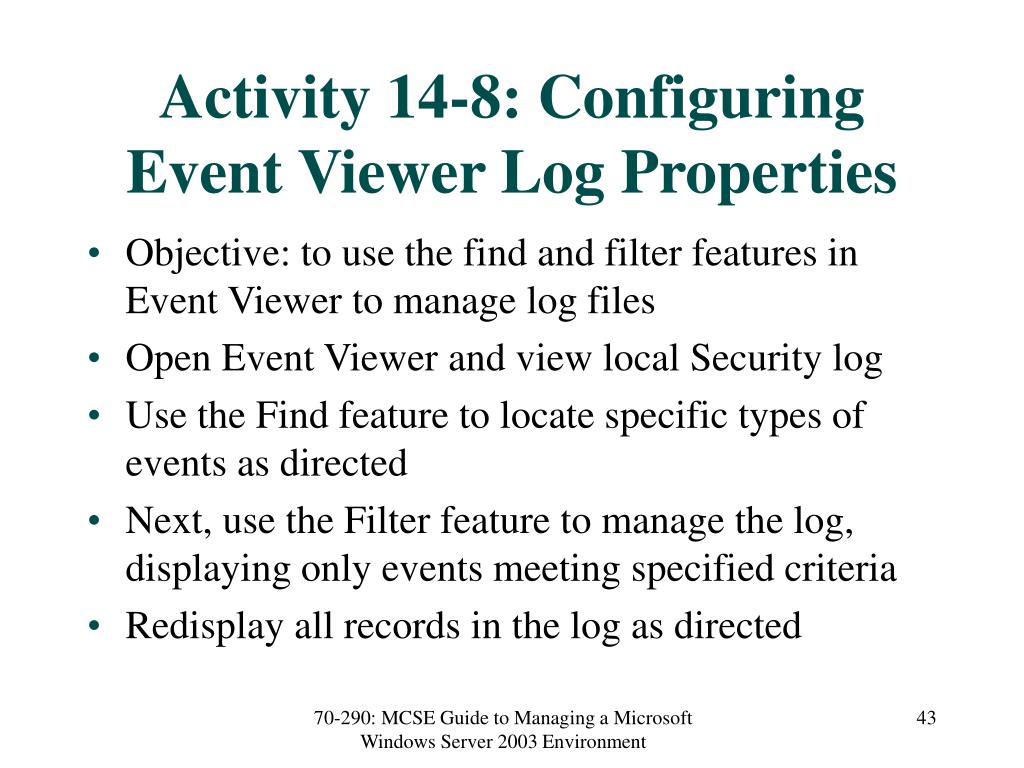 Activity 14-8: Configuring Event Viewer Log Properties

• Objective: to use the find and filter features in Event Viewer to manage log files
• Open Event Viewer and view local Security log
• Use the Find feature to locate specific types of events as directed
• Next, use the Filter feature to manage the log, displaying only events meeting specified criteria
• Redisplay all records in the log as directed

70-290: MCSE Guide to Managing a Microsoft Windows Server 2003 Environment

43